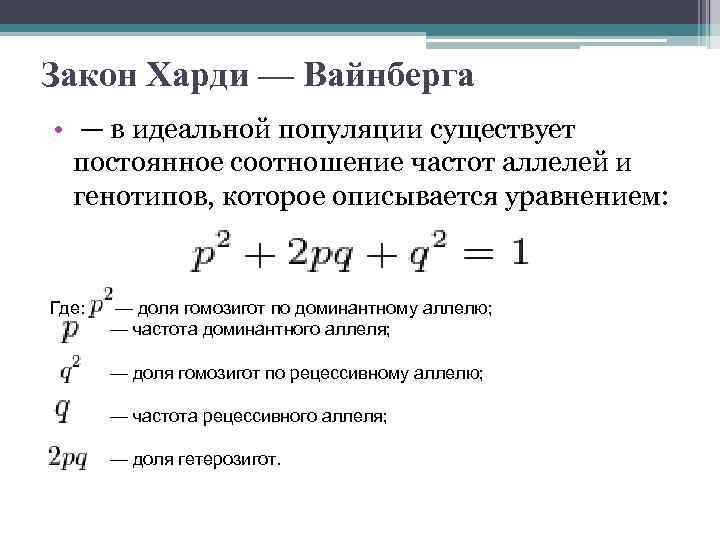 Закон Харди — Вайнберга

• — в идеальной популяции существует постоянное соотношение частот аллелей и генотипов, которое описывается уравнением:

$p^2 + 2pq + q^2 = 1$

Где: $p^2$ — доля гомозигот по доминантному аллелю;
$p$ — частота доминантного аллеля;
$q^2$ — доля гомозигот по рецессивному аллелю;
$q$ — частота рецессивного аллеля;
$2pq$ — доля гетерозигот.